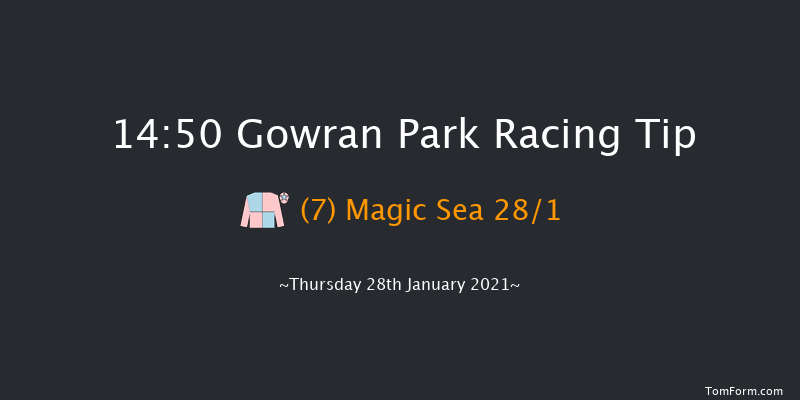 14:50 Gowran Park Racing Tip

(7) Magic Sea 28/1

~Thursday 28th January 2021~

TomForm.com